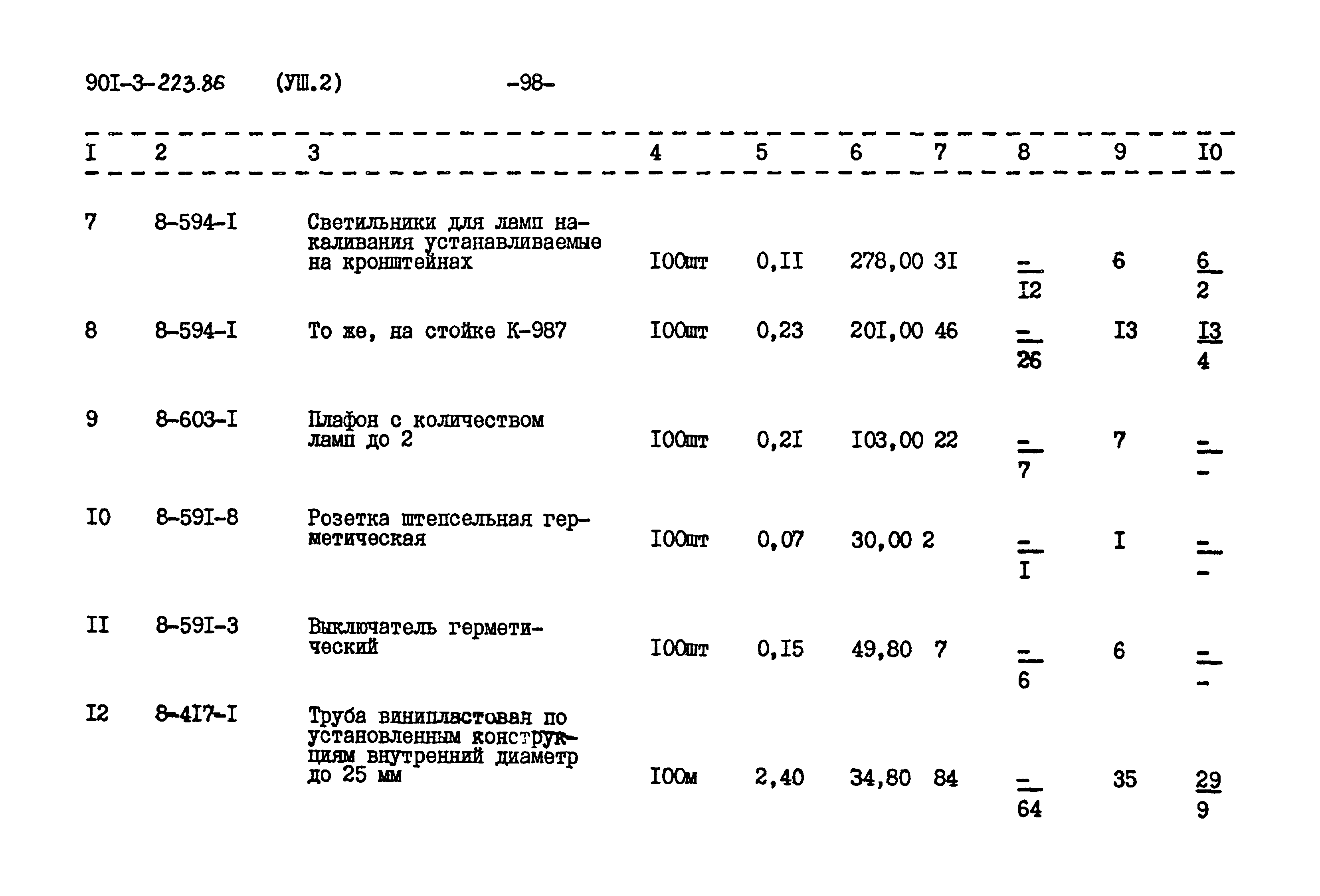 90I-3-223.86 (УШ.2) -98-

| I | 2 | 3 | 4 | 5 | 6 | 7 | 8 | 9 | I0 |
|---|---|---|---|---|---|---|---|---|---|
| 7 | 8-594-I | Светильники для ламп накаливания устанавливаемые на кронштейнах | I00шт | 0,II | 278,00 | 3I | $\frac{-}{I2}$ | 6 | $\frac{6}{2}$ |
| 8 | 8-594-I | То же, на стойке К-987 | I00шт | 0,23 | 20I,00 | 46 | $\frac{-}{26}$ | I3 | $\frac{I3}{4}$ |
| 9 | 8-603-I | Плафон с количеством ламп до 2 | I00шт | 0,2I | I03,00 | 22 | $\frac{-}{7}$ | 7 | $\frac{-}{-}$ |
| I0 | 8-59I-8 | Розетка штепсельная герметическая | I00шт | 0,07 | 30,00 | 2 | $\frac{-}{I}$ | I | $\frac{-}{-}$ |
| II | 8-59I-3 | Выключатель герметический | I00шт | 0,I5 | 49,80 | 7 | $\frac{-}{6}$ | 6 | $\frac{-}{-}$ |
| I2 | 8-4I7-I | Труба винипластовая по установленным конструкциям внутренний диаметр до 25 мм | I00м | 2,40 | 34,80 | 84 | $\frac{-}{64}$ | 35 | $\frac{29}{9}$ |